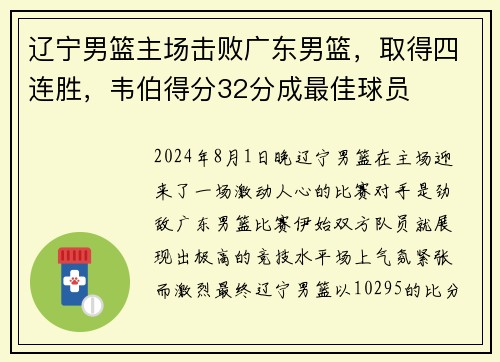 辽宁男篮主场击败广东男篮，取得四连胜，韦伯得分32分成最佳球员

2024年8月1日晚辽宁男篮在主场迎来了一场激动人心的比赛对手是劲敌广东男篮比赛伊始双方队员就展现出极高的竞技水平场上气氛紧张而激烈最终辽宁男篮以10295的比分